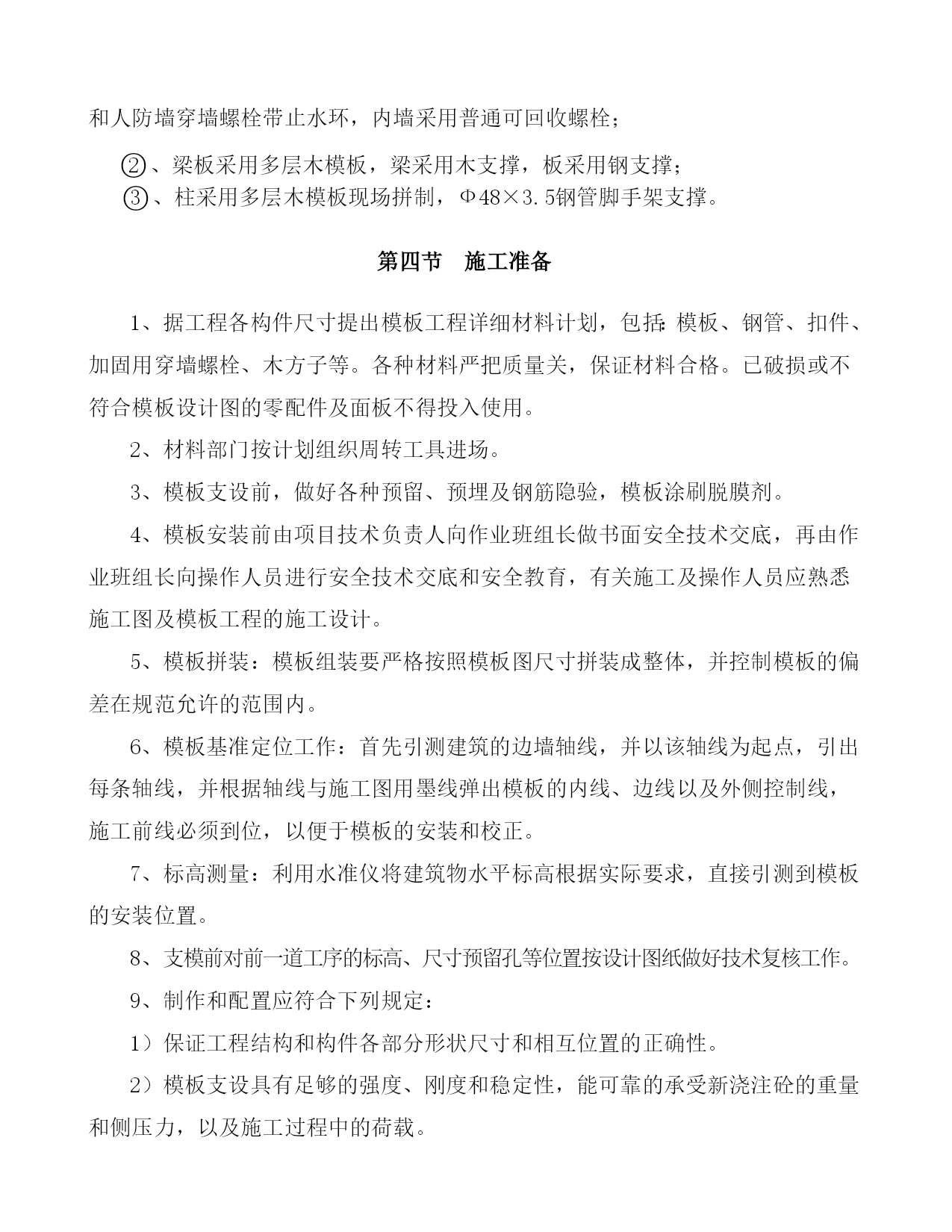 和人防墙穿墙螺栓带止水环，内墙采用普通可回收螺栓；

②、梁板采用多层木模板，梁采用木支撑，板采用钢支撑；

③、柱采用多层木模板现场拼制，Φ48×3.5钢管脚手架支撑。

第四节　施工准备

1、据工程各构件尺寸提出模板工程详细材料计划，包括：模板、钢管、扣件、加固用穿墙螺栓、木方子等。各种材料严把质量关，保证材料合格。已破损或不符合模板设计图的零配件及面板不得投入使用。

2、材料部门按计划组织周转工具进场。

3、模板支设前，做好各种预留、预埋及钢筋隐验，模板涂刷脱膜剂。

4、模板安装前由项目技术负责人向作业班组长做书面安全技术交底，再由作业班组长向操作人员进行安全技术交底和安全教育，有关施工及操作人员应熟悉施工图及模板工程的施工设计。

5、模板拼装：模板组装要严格按照模板图尺寸拼装成整体，并控制模板的偏差在规范允许的范围内。

6、模板基准定位工作：首先引测建筑的边墙轴线，并以该轴线为起点，引出每条轴线，并根据轴线与施工图用墨线弹出模板的内线、边线以及外侧控制线，施工前线必须到位，以便于模板的安装和校正。

7、标高测量：利用水准仪将建筑物水平标高根据实际要求，直接引测到模板的安装位置。

8、支模前对前一道工序的标高、尺寸预留孔等位置按设计图纸做好技术复核工作。

9、制作和配置应符合下列规定：

1）保证工程结构和构件各部分形状尺寸和相互位置的正确性。

2）模板支设具有足够的强度、刚度和稳定性，能可靠的承受新浇注砼的重量和侧压力，以及施工过程中的荷载。